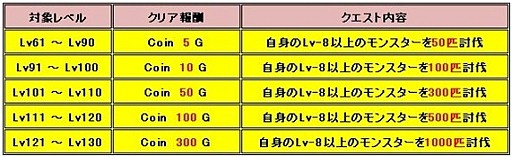 | 対象レベル | クリア報酬 | クエスト内容 |
|---|---|---|
| Lv61 ～ Lv90 | Coin 5 G | 自身のLv-8以上のモンスターを50匹討伐 |
| Lv91 ～ Lv100 | Coin 10 G | 自身のLv-8以上のモンスターを100匹討伐 |
| Lv101 ～ Lv110 | Coin 50 G | 自身のLv-8以上のモンスターを300匹討伐 |
| Lv111 ～ Lv120 | Coin 100 G | 自身のLv-8以上のモンスターを500匹討伐 |
| Lv121 ～ Lv130 | Coin 300 G | 自身のLv-8以上のモンスターを1000匹討伐 |